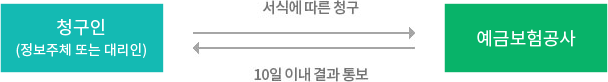 청구인
(정보주체 또는 대리인)

서식에 따른 청구

10일 이내 결과 통보

예금보험공사